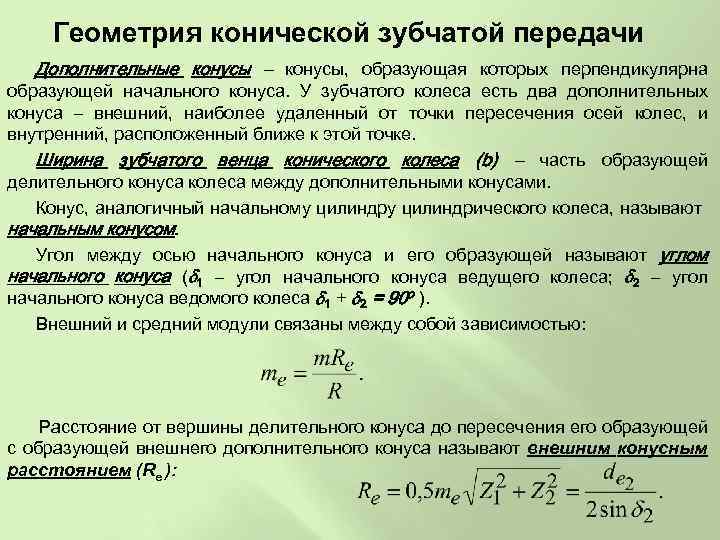 Геометрия конической зубчатой передачи

Дополнительные конусы – конусы, образующая которых перпендикулярна образующей начального конуса. У зубчатого колеса есть два дополнительных конуса – внешний, наиболее удаленный от точки пересечения осей колес, и внутренний, расположенный ближе к этой точке.

Ширина зубчатого венца конического колеса (b) – часть образующей делительного конуса колеса между дополнительными конусами.

Конус, аналогичный начальному цилиндру цилиндрического колеса, называют начальным конусом.

Угол между осью начального конуса и его образующей называют углом начального конуса ($\delta_1$ – угол начального конуса ведущего колеса; $\delta_2$ – угол начального конуса ведомого колеса $\delta_1 + \delta_2 = 90°$ ).

Внешний и средний модули связаны между собой зависимостью:

$m_e = \frac{mR_e}{R}.$

Расстояние от вершины делительного конуса до пересечения его образующей с образующей внешнего дополнительного конуса называют внешним конусным расстоянием ($R_e$):

$R_e = 0{,}5m_e\sqrt{Z_1^2 + Z_2^2} = \frac{d_{e2}}{2\sin\delta_2}.$